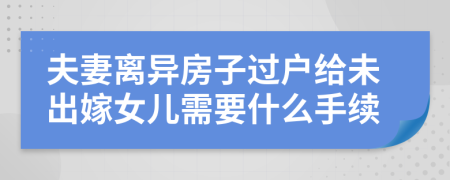 夫妻离异房子过户给未出嫁女儿需要什么手续